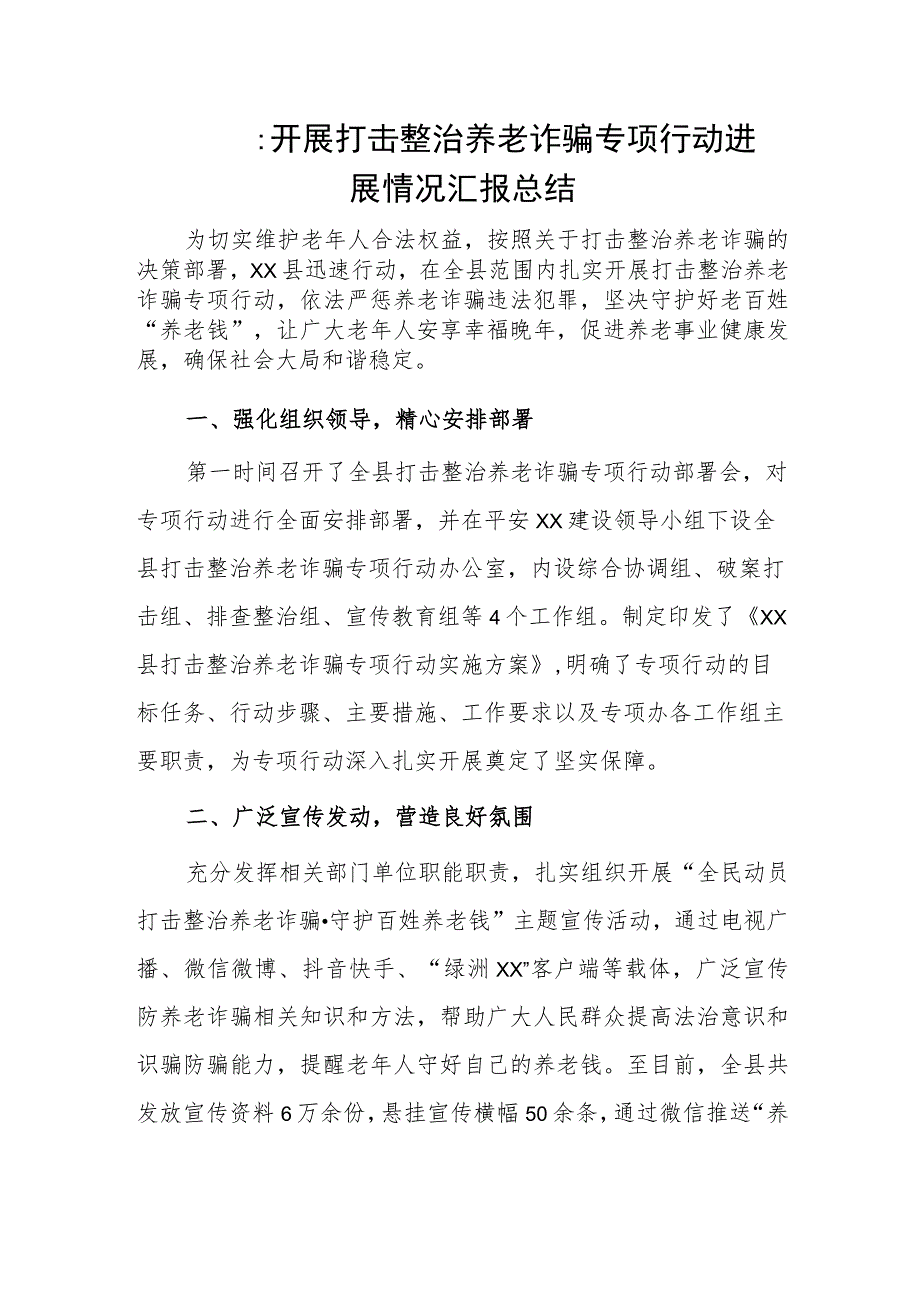 :开展打击整治养老诈骗专项行动进展情况汇报总结

为切实维护老年人合法权益，按照关于打击整治养老诈骗的决策部署，XX县迅速行动，在全县范围内扎实开展打击整治养老诈骗专项行动，依法严惩养老诈骗违法犯罪，坚决守护好老百姓“养老钱”，让广大老年人安享幸福晚年，促进养老事业健康发展，确保社会大局和谐稳定。

一、强化组织领导，精心安排部署

第一时间召开了全县打击整治养老诈骗专项行动部署会，对专项行动进行全面安排部署，并在平安XX建设领导小组下设全县打击整治养老诈骗专项行动办公室，内设综合协调组、破案打击组、排查整治组、宣传教育组等4个工作组。制定印发了《XX县打击整治养老诈骗专项行动实施方案》，明确了专项行动的目标任务、行动步骤、主要措施、工作要求以及专项办各工作组主要职责，为专项行动深入扎实开展奠定了坚实保障。

二、广泛宣传发动，营造良好氛围

充分发挥相关部门单位职能职责，扎实组织开展“全民动员打击整治养老诈骗•守护百姓养老钱”主题宣传活动，通过电视广播、微信微博、抖音快手、“绿洲XX”客户端等载体，广泛宣传防养老诈骗相关知识和方法，帮助广大人民群众提高法治意识和识骗防骗能力，提醒老年人守好自己的养老钱。至目前，全县共发放宣传资料6万余份，悬挂宣传横幅50余条，通过微信推送“养